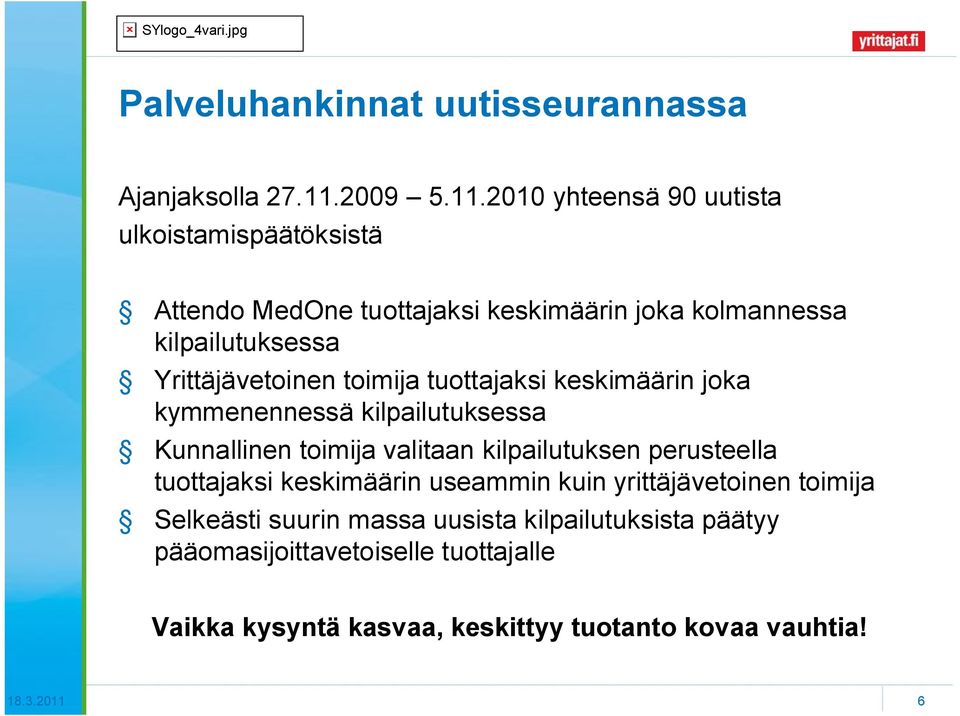 SYlogo_4vari.jpg

yrittajat.fi

Palveluhankinnat uutisseurannassa

Ajanjaksolla 27.11.2009 – 5.11.2010 yhteensä 90 uutista ulkoistamispäätöksistä

§ Attendo MedOne tuottajaksi keskimäärin joka kolmannessa kilpailutuksessa

§ Yrittäjävetoinen toimija tuottajaksi keskimäärin joka kymmenennessä kilpailutuksessa

§ Kunnallinen toimija valitaan kilpailutuksen perusteella tuottajaksi keskimäärin useammin kuin yrittäjävetoinen toimija

§ Selkeästi suurin massa uusista kilpailutuksista päätyy pääomasijoittavetoiselle tuottajalle

Vaikka kysyntä kasvaa, keskittyy tuotanto kovaa vauhtia!

18.3.2011

6